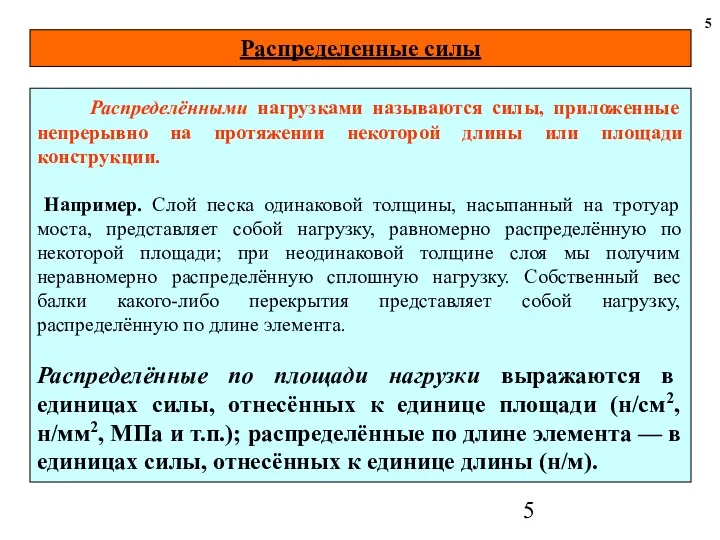 5

Распределенные силы

Распределёнными нагрузками называются силы, приложенные непрерывно на протяжении некоторой длины или площади конструкции.

Например. Слой песка одинаковой толщины, насыпанный на тротуар моста, представляет собой нагрузку, равномерно распределённую по некоторой площади; при неодинаковой толщине слоя мы получим неравномерно распределённую сплошную нагрузку. Собственный вес балки какого-либо перекрытия представляет собой нагрузку, распределённую по длине элемента.

Распределённые по площади нагрузки выражаются в единицах силы, отнесённых к единице площади (н/см$^2$, н/мм$^2$, МПа и т.п.); распределённые по длине элемента — в единицах силы, отнесённых к единице длины (н/м).

5